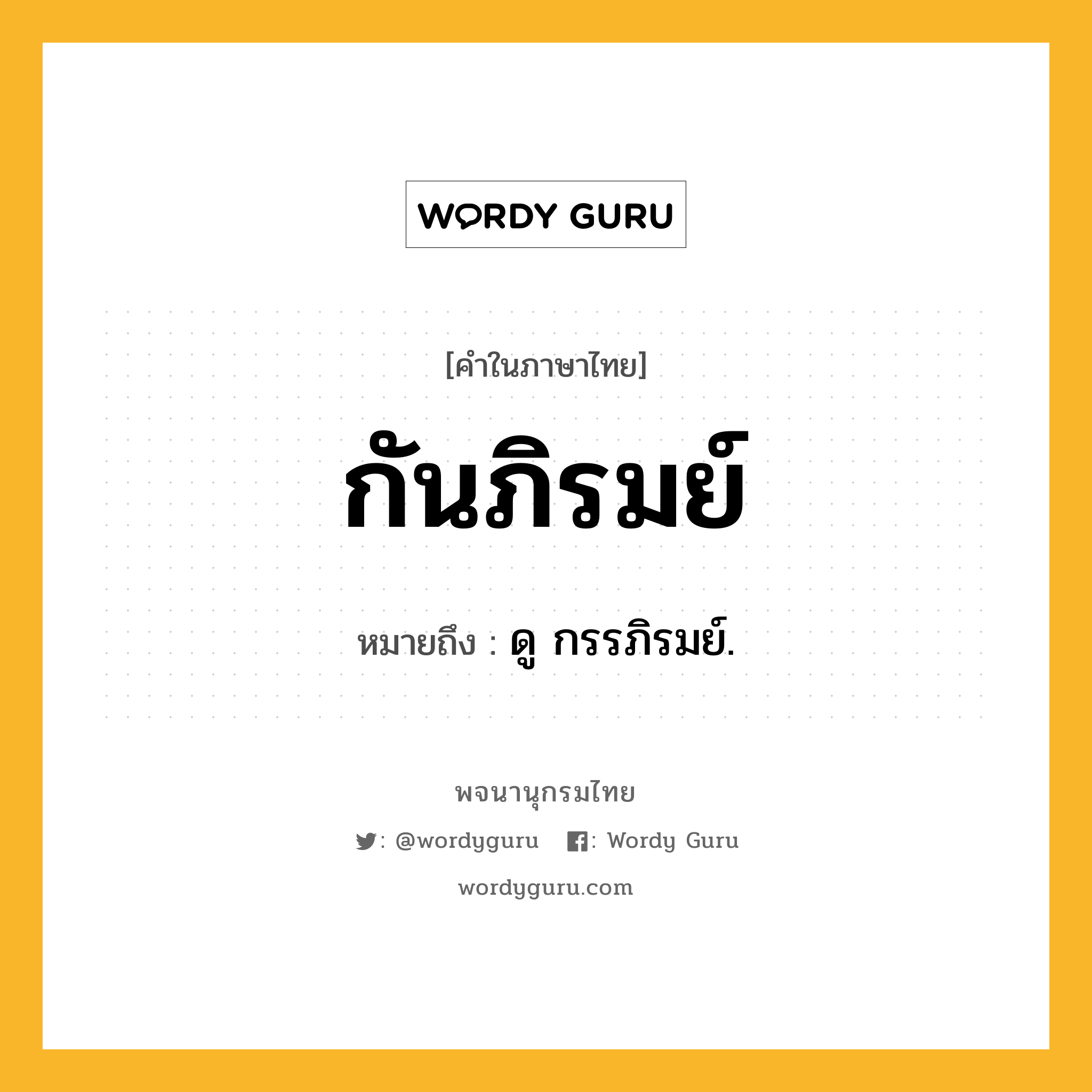 WORDY GURU

[คำในภาษาไทย]

กันภิรมย์

หมายถึง : ดู กรรภิรมย์.

พจนานุกรมไทย

: @wordyguru : Wordy Guru

wordyguru.com